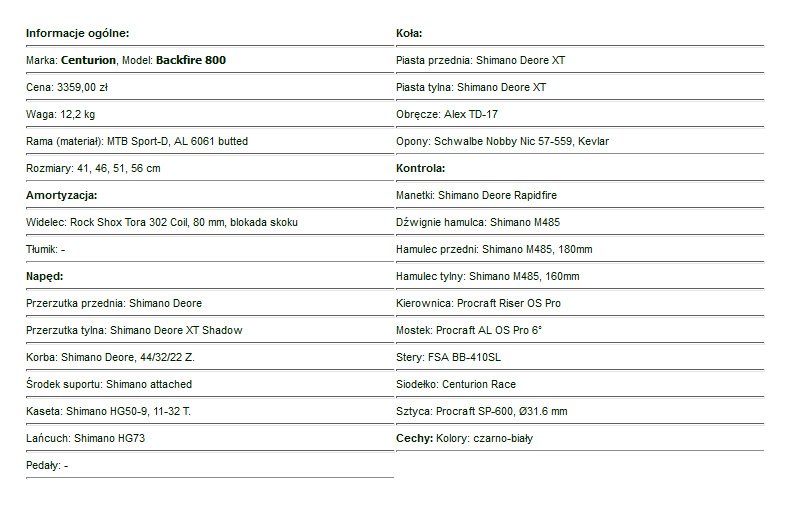 Informacje ogólne:

Marka: Centurion, Model: Backfire 800

Cena: 3359,00 zł

Waga: 12,2 kg

Rama (materiał): MTB Sport-D, AL 6061 butted

Rozmiary: 41, 46, 51, 56 cm

Amortyzacja:

Widelec: Rock Shox Tora 302 Coil, 80 mm, blokada skoku

Tłumik: -

Napęd:

Przerzutka przednia: Shimano Deore

Przerzutka tylna: Shimano Deore XT Shadow

Korba: Shimano Deore, 44/32/22 Z.

Środek suportu: Shimano attached

Kaseta: Shimano HG50-9, 11-32 T.

Łańcuch: Shimano HG73

Pedały: -

Koła:

Piasta przednia: Shimano Deore XT

Piasta tylna: Shimano Deore XT

Obręcze: Alex TD-17

Opony: Schwalbe Nobby Nic 57-559, Kevlar

Kontrola:

Manetki: Shimano Deore Rapidfire

Dźwignie hamulca: Shimano M485

Hamulec przedni: Shimano M485, 180mm

Hamulec tylny: Shimano M485, 160mm

Kierownica: Procraft Riser OS Pro

Mostek: Procraft AL OS Pro 6°

Stery: FSA BB-410SL

Siodełko: Centurion Race

Sztyca: Procraft SP-600, Ø31.6 mm

Cechy: Kolory: czarno-biały